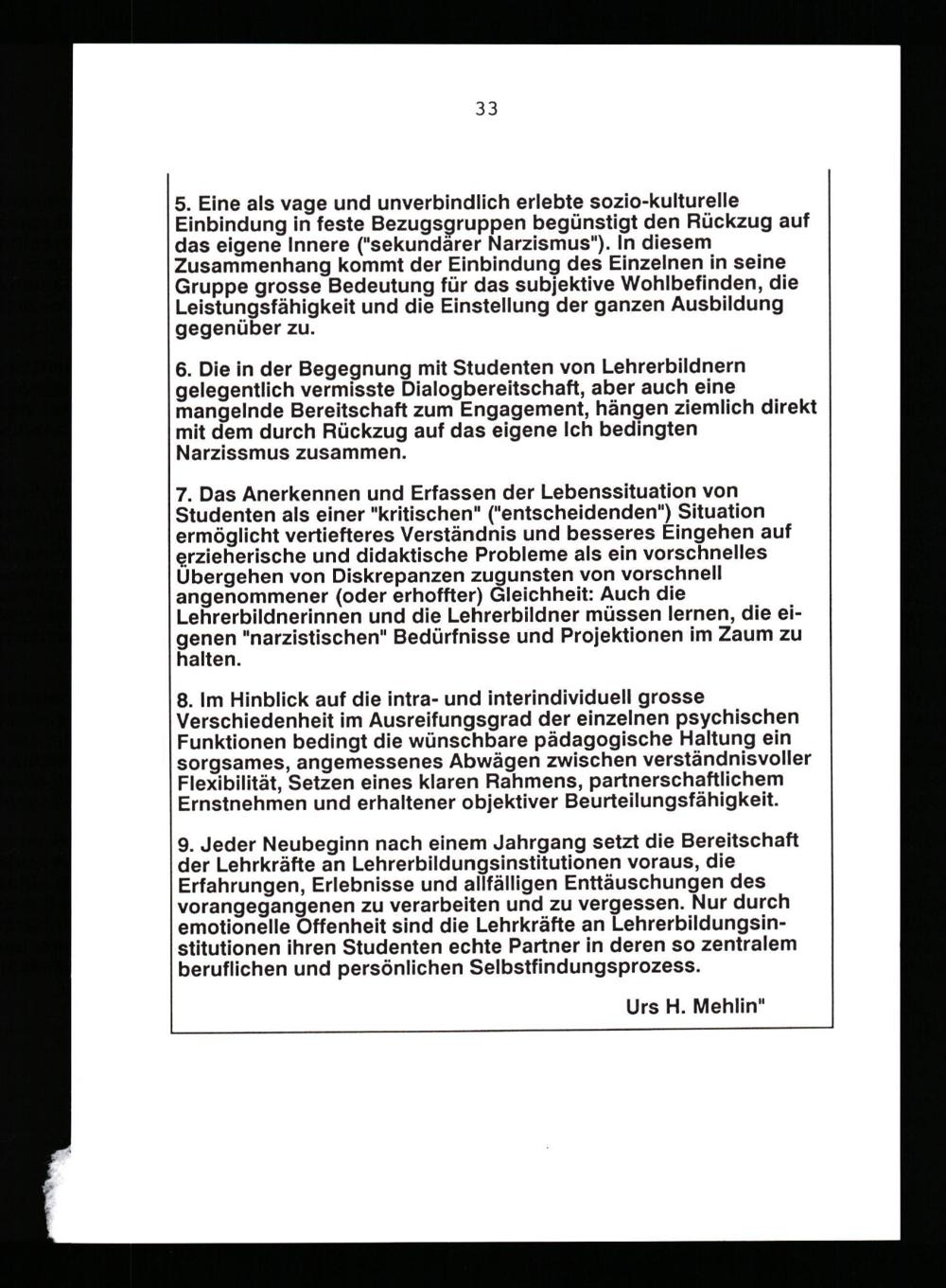 33

5. Eine als vage und unverbindlich erlebte sozio-kulturelle Einbindung in feste Bezugsgruppen begünstigt den Rückzug auf das eigene Innere ("sekundärer Narzismus"). In diesem Zusammenhang kommt der Einbindung des Einzelnen in seine Gruppe grosse Bedeutung für das subjektive Wohlbefinden, die Leistungsfähigkeit und die Einstellung der ganzen Ausbildung gegenüber zu.

6. Die in der Begegnung mit Studenten von Lehrerbildnern gelegentlich vermisste Dialogbereitschaft, aber auch eine mangelnde Bereitschaft zum Engagement, hängen ziemlich direkt mit dem durch Rückzug auf das eigene Ich bedingten Narzissmus zusammen.

7. Das Anerkennen und Erfassen der Lebenssituation von Studenten als einer "kritischen" ("entscheidenden") Situation ermöglicht vertiefteres Verständnis und besseres Eingehen auf erzieherische und didaktische Probleme als ein vorschnelles Übergehen von Diskrepanzen zugunsten von vorschnell angenommener (oder erhoffter) Gleichheit: Auch die Lehrerbildnerinnen und die Lehrerbildner müssen lernen, die eigenen "narzistischen" Bedürfnisse und Projektionen im Zaum zu halten.

8. Im Hinblick auf die intra- und interindividuell grosse Verschiedenheit im Ausreifungsgrad der einzelnen psychischen Funktionen bedingt die wünschbare pädagogische Haltung ein sorgsames, angemessenes Abwägen zwischen verständnisvoller Flexibilität, Setzen eines klaren Rahmens, partnerschaftlichem Ernstnehmen und erhaltener objektiver Beurteilungsfähigkeit.

9. Jeder Neubeginn nach einem Jahrgang setzt die Bereitschaft der Lehrkräfte an Lehrerbildungsinstitutionen voraus, die Erfahrungen, Erlebnisse und allfälligen Enttäuschungen des vorangegangenen zu verarbeiten und zu vergessen. Nur durch emotionelle Offenheit sind die Lehrkräfte an Lehrerbildungsinstitutionen ihren Studenten echte Partner in deren so zentralem beruflichen und persönlichen Selbstfindungsprozess.

Urs H. Mehlin"